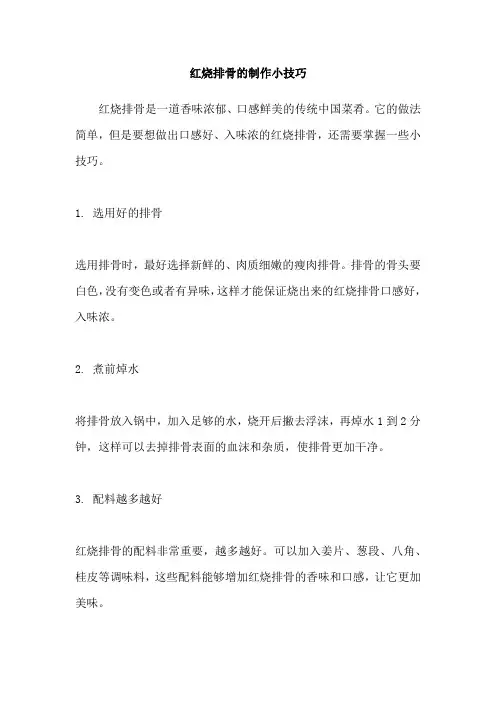 红烧排骨的制作小技巧

红烧排骨是一道香味浓郁、口感鲜美的传统中国菜肴。它的做法简单，但是要想做出口感好、入味浓的红烧排骨，还需要掌握一些小技巧。

1. 选用好的排骨

选用排骨时，最好选择新鲜的、肉质细嫩的瘦肉排骨。排骨的骨头要白色，没有变色或者有异味，这样才能保证烧出来的红烧排骨口感好，入味浓。

2. 煮前焯水

将排骨放入锅中，加入足够的水，烧开后撇去浮沫，再焯水 1 到 2 分钟，这样可以去掉排骨表面的血沫和杂质，使排骨更加干净。

3. 配料越多越好

红烧排骨的配料非常重要，越多越好。可以加入姜片、葱段、八角、桂皮等调味料，这些配料能够增加红烧排骨的香味和口感，让它更加美味。